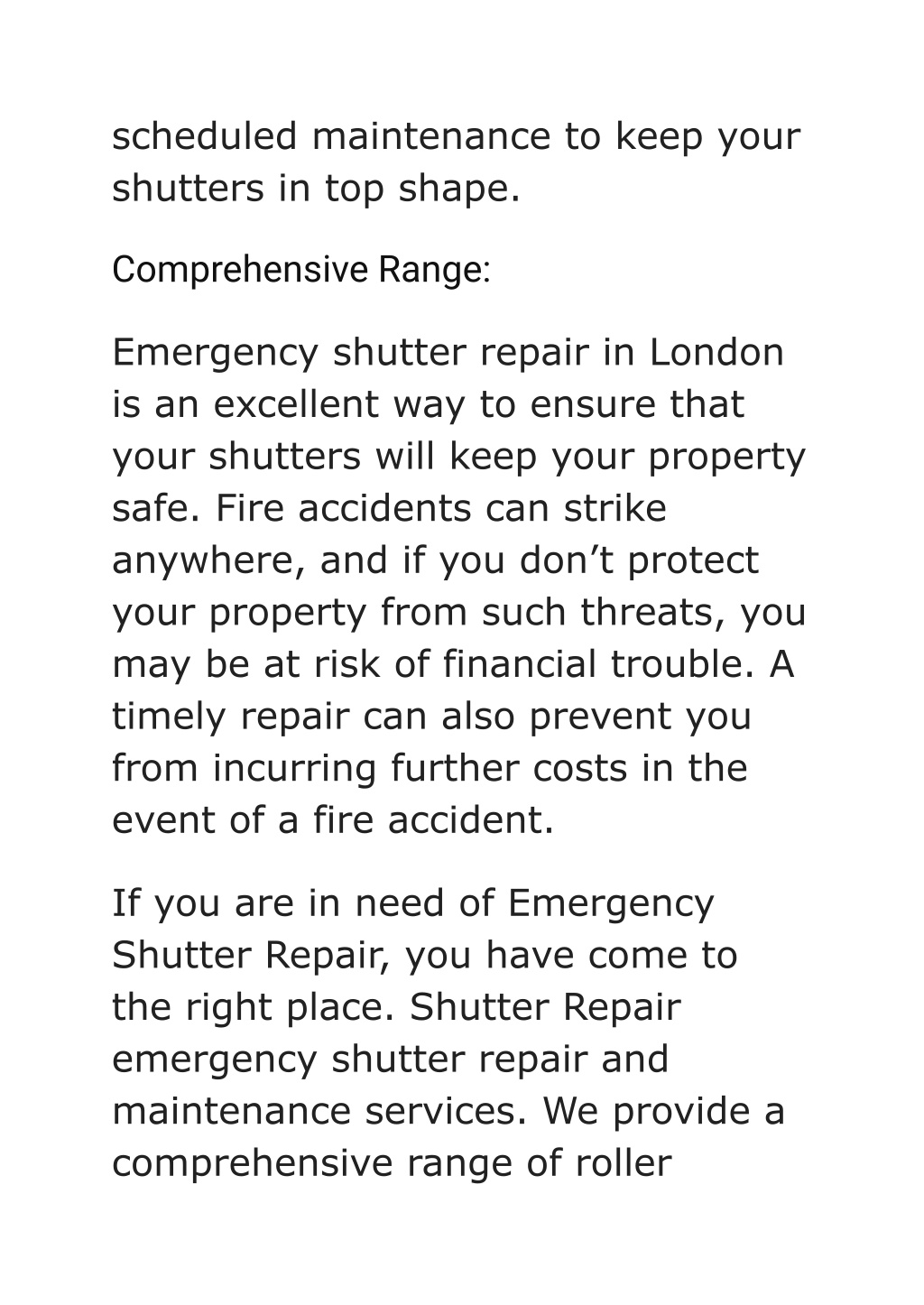 scheduled maintenance to keep your shutters in top shape.

Comprehensive Range:

Emergency shutter repair in London is an excellent way to ensure that your shutters will keep your property safe. Fire accidents can strike anywhere, and if you don’t protect your property from such threats, you may be at risk of financial trouble. A timely repair can also prevent you from incurring further costs in the event of a fire accident.

If you are in need of Emergency Shutter Repair, you have come to the right place. Shutter Repair emergency shutter repair and maintenance services. We provide a comprehensive range of roller